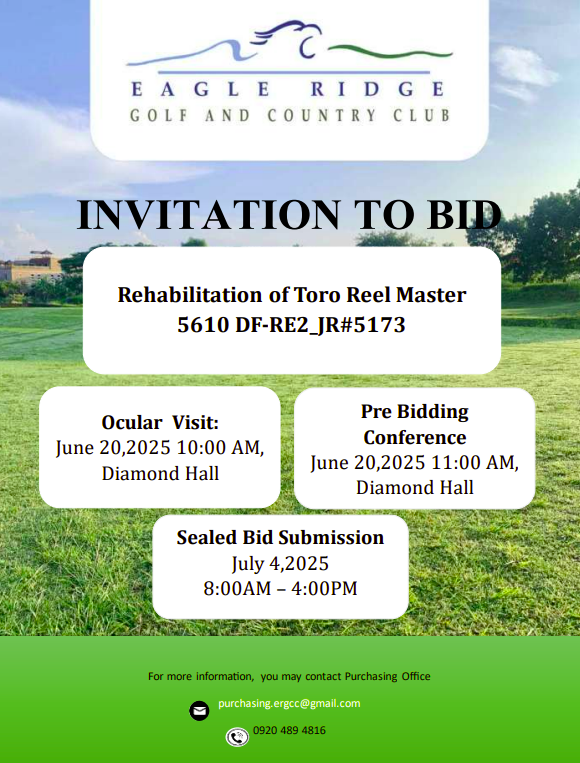 EAGLE RIDGE
GOLF AND COUNTRY CLUB

INVITATION TO BID

Rehabilitation of Toro Reel Master 5610 DF-RE2_JR#5173

Ocular Visit:
June 20,2025 10:00 AM,
Diamond Hall

Pre Bidding Conference
June 20,2025 11:00 AM,
Diamond Hall

Sealed Bid Submission
July 4,2025
8:00AM – 4:00PM

For more information, you may contact Purchasing Office

purchasing.ergcc@gmail.com

0920 489 4816